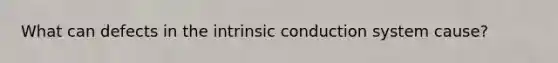 What can defects in the intrinsic conduction system cause?